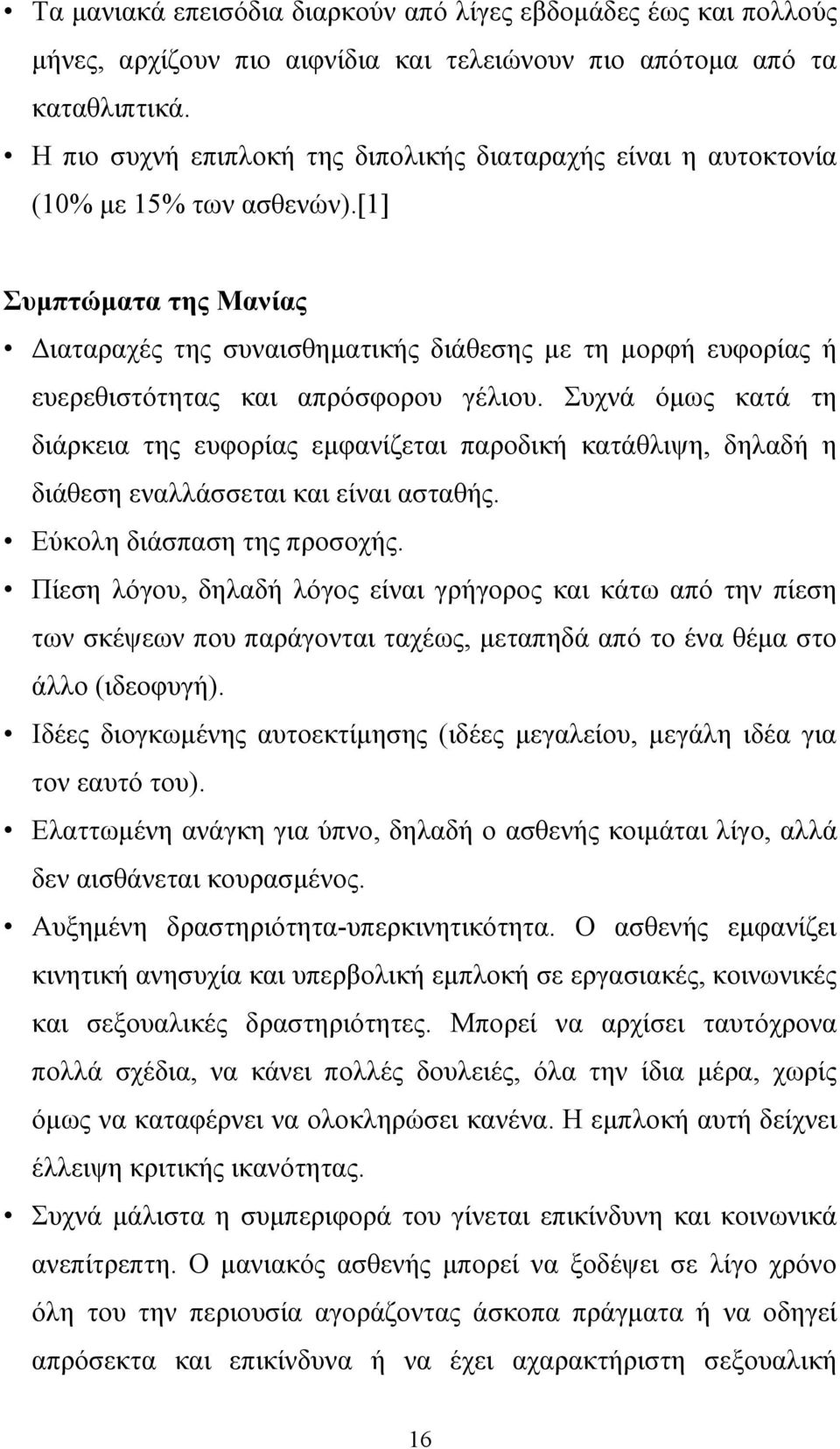 • Τα μανιακά επεισόδια διαρκούν από λίγες εβδομάδες έως και πολλούς μήνες, αρχίζουν πιο αιφνίδια και τελειώνουν πιο απότομα από τα καταθλιπτικά.
• Η πιο συχνή επιπλοκή της διπολικής διαταραχής είναι η αυτοκτονία (10% με 15% των ασθενών).[1]

Συμπτώματα της Μανίας
• Διαταραχές της συναισθηματικής διάθεσης με τη μορφή ευφορίας ή ευερεθιστότητας και απρόσφορου γέλιου. Συχνά όμως κατά τη διάρκεια της ευφορίας εμφανίζεται παροδική κατάθλιψη, δηλαδή η διάθεση εναλλάσσεται και είναι ασταθής.
• Εύκολη διάσπαση της προσοχής.
• Πίεση λόγου, δηλαδή λόγος είναι γρήγορος και κάτω από την πίεση των σκέψεων που παράγονται ταχέως, μεταπηδά από το ένα θέμα στο άλλο (ιδεοφυγή).
• Ιδέες διογκωμένης αυτοεκτίμησης (ιδέες μεγαλείου, μεγάλη ιδέα για τον εαυτό του).
• Ελαττωμένη ανάγκη για ύπνο, δηλαδή ο ασθενής κοιμάται λίγο, αλλά δεν αισθάνεται κουρασμένος.
• Αυξημένη δραστηριότητα-υπερκινητικότητα. Ο ασθενής εμφανίζει κινητική ανησυχία και υπερβολική εμπλοκή σε εργασιακές, κοινωνικές και σεξουαλικές δραστηριότητες. Μπορεί να αρχίσει ταυτόχρονα πολλά σχέδια, να κάνει πολλές δουλειές, όλα την ίδια μέρα, χωρίς όμως να καταφέρνει να ολοκληρώσει κανένα. Η εμπλοκή αυτή δείχνει έλλειψη κριτικής ικανότητας.
• Συχνά μάλιστα η συμπεριφορά του γίνεται επικίνδυνη και κοινωνικά ανεπίτρεπτη. Ο μανιακός ασθενής μπορεί να ξοδέψει σε λίγο χρόνο όλη του την περιουσία αγοράζοντας άσκοπα πράγματα ή να οδηγεί απρόσεκτα και επικίνδυνα ή να έχει αχαρακτήριστη σεξουαλική

16